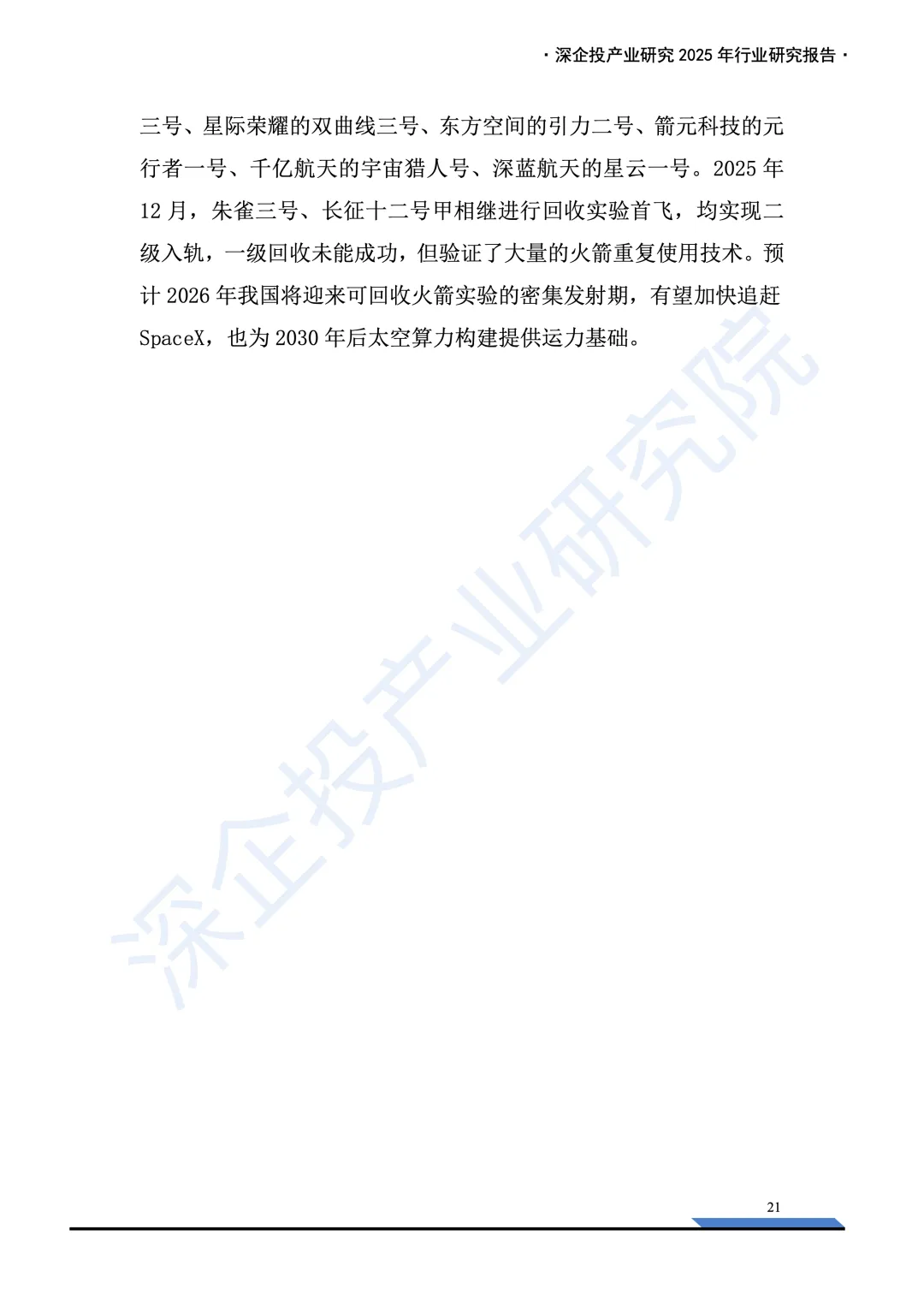 · 深企投产业研究 2025 年行业研究报告 ·

三号、星际荣耀的双曲线三号、东方空间的引力二号、箭元科技的元行者一号、千亿航天的宇宙猎人号、深蓝航天的星云一号。2025 年 12 月，朱雀三号、长征十二号甲相继进行回收实验首飞，均实现二级入轨，一级回收未能成功，但验证了大量的火箭重复使用技术。预计 2026 年我国将迎来可回收火箭实验的密集发射期，有望加快追赶 SpaceX，也为 2030 年后太空算力构建提供运力基础。

深企投产业研究院

21